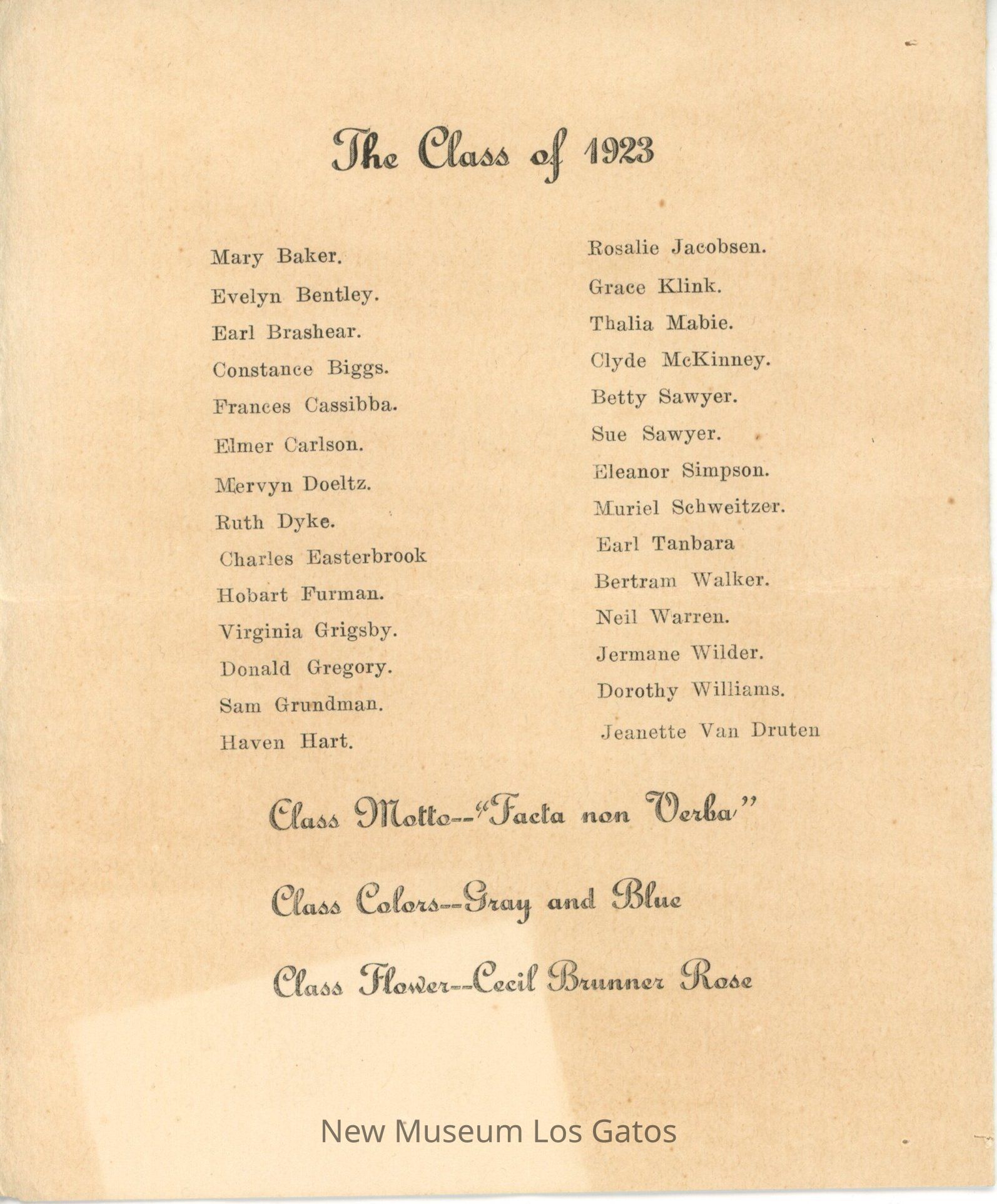 The Class of 1923

Mary Baker.
Evelyn Bentley.
Earl Brashear.
Constance Biggs.
Frances Cassibba.
Elmer Carlson.
Mervyn Doeltz.
Ruth Dyke.
Charles Easterbrook
Hobart Furman.
Virginia Grigsby.
Donald Gregory.
Sam Grundman.
Haven Hart.

Rosalie Jacobsen.
Grace Klink.
Thalia Mabie.
Clyde McKinney.
Betty Sawyer.
Sue Sawyer.
Eleanor Simpson.
Muriel Schweitzer.
Earl Tanbara
Bertram Walker.
Neil Warren.
Jermane Wilder.
Dorothy Williams.
Jeanette Van Druten

Class Motto--"Facta non Verba"

Class Colors--Gray and Blue

Class Flower--Cecil Brunner Rose

New Museum Los Gatos